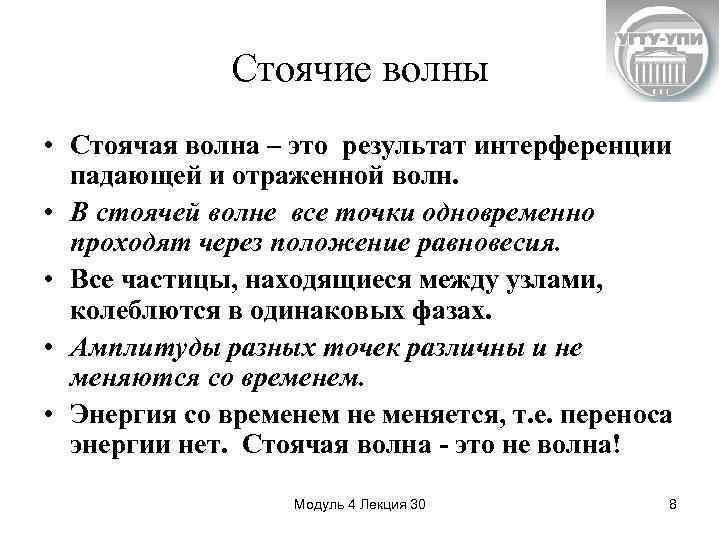 УГТУ-УПИ

Стоячие волны

• Стоячая волна – это результат интерференции падающей и отраженной волн.

• В стоячей волне все точки одновременно проходят через положение равновесия.

• Все частицы, находящиеся между узлами, колеблются в одинаковых фазах.

• Амплитуды разных точек различны и не меняются со временем.

• Энергия со временем не меняется, т.е. переноса энергии нет. Стоячая волна - это не волна!

Модуль 4 Лекция 30

8